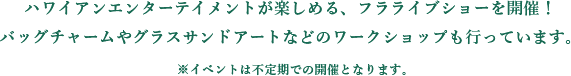 ハワイアンエンターテイメントが楽しめる、フラライブショーを開催！
バッグチャームやグラスサンドアートなどのワークショップも行っています。

※イベントは不定期での開催となります。